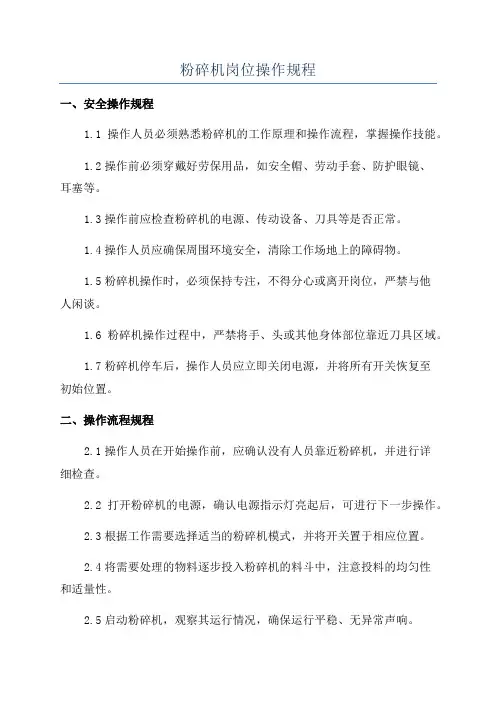 粉碎机岗位操作规程

一、安全操作规程

1.1 操作人员必须熟悉粉碎机的工作原理和操作流程，掌握操作技能。

1.2 操作前必须穿戴好劳保用品，如安全帽、劳动手套、防护眼镜、耳塞等。

1.3 操作前应检查粉碎机的电源、传动设备、刀具等是否正常。

1.4 操作人员应确保周围环境安全，清除工作场地上的障碍物。

1.5 粉碎机操作时，必须保持专注，不得分心或离开岗位，严禁与他人闲谈。

1.6 粉碎机操作过程中，严禁将手、头或其他身体部位靠近刀具区域。

1.7 粉碎机停车后，操作人员应立即关闭电源，并将所有开关恢复至初始位置。

二、操作流程规程

2.1 操作人员在开始操作前，应确认没有人员靠近粉碎机，并进行详细检查。

2.2 打开粉碎机的电源，确认电源指示灯亮起后，可进行下一步操作。

2.3 根据工作需要选择适当的粉碎机模式，并将开关置于相应位置。

2.4 将需要处理的物料逐步投入粉碎机的料斗中，注意投料的均匀性和适量性。

2.5 启动粉碎机，观察其运行情况，确保运行平稳、无异常声响。